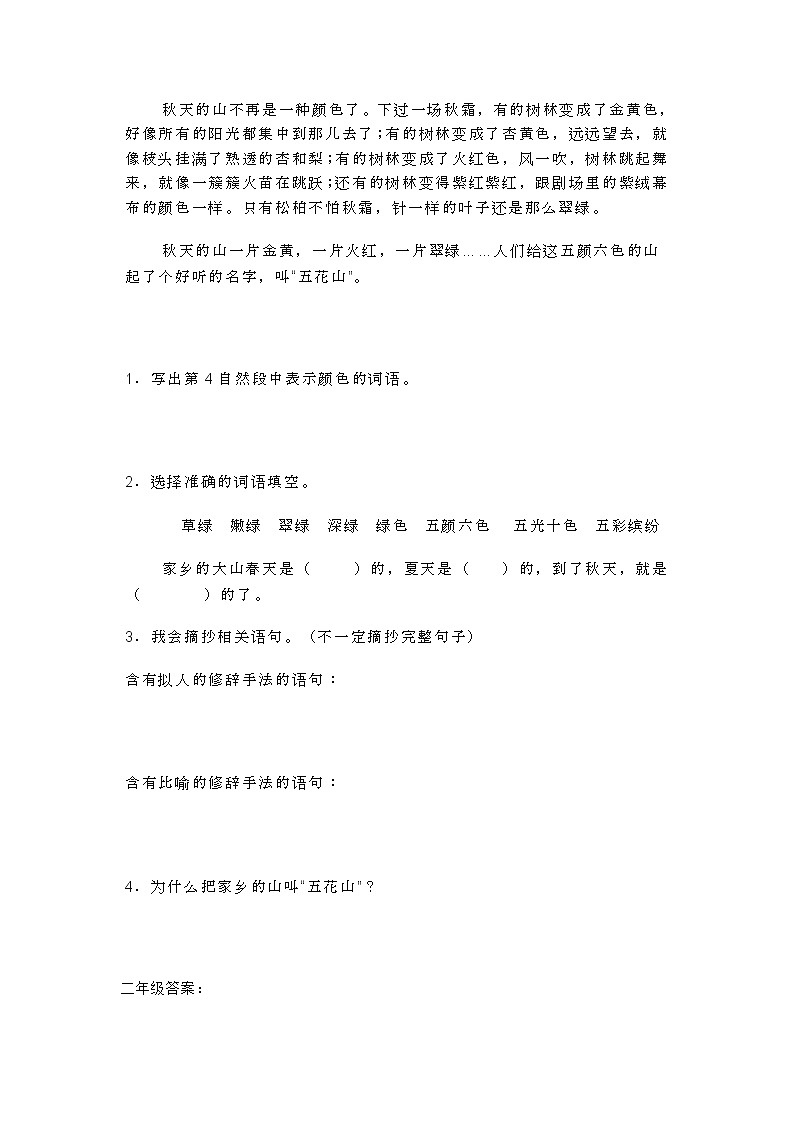 秋天的山不再是一种颜色了。下过一场秋霜，有的树林变成了金黄色，好像所有的阳光都集中到那儿去了；有的树林变成了杏黄色，远远望去，就像枝头挂满了熟透的杏和梨；有的树林变成了火红色，风一吹，树林跳起舞来，就像一簇簇火苗在跳跃；还有的树林变得紫红紫红，跟剧场里的紫绒幕布的颜色一样。只有松柏不怕秋霜，针一样的叶子还是那么翠绿。

秋天的山一片金黄，一片火红，一片翠绿……人们给这五颜六色的山起了个好听的名字，叫"五花山"。

1．写出第 4 自然段中表示颜色的词语。

2．选择准确的词语填空。

草绿　嫩绿　翠绿　深绿　绿色　五颜六色　五光十色　五彩缤纷

家乡的大山春天是（　　）的，夏天是（　　）的，到了秋天，就是（　　　）的了。

3．我会摘抄相关语句。（不一定摘抄完整句子）

含有拟人的修辞手法的语句：

含有比喻的修辞手法的语句：

4．为什么把家乡的山叫"五花山"？

二年级答案：